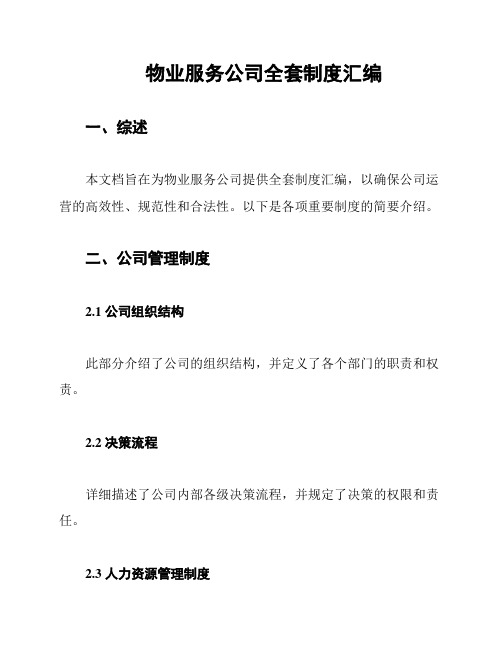 物业服务公司全套制度汇编

一、综述

本文档旨在为物业服务公司提供全套制度汇编，以确保公司运营的高效性、规范性和合法性。以下是各项重要制度的简要介绍。

二、公司管理制度

2.1 公司组织结构

此部分介绍了公司的组织结构，并定义了各个部门的职责和权责。

2.2 决策流程

详细描述了公司内部各级决策流程，并规定了决策的权限和责任。

2.3 人力资源管理制度